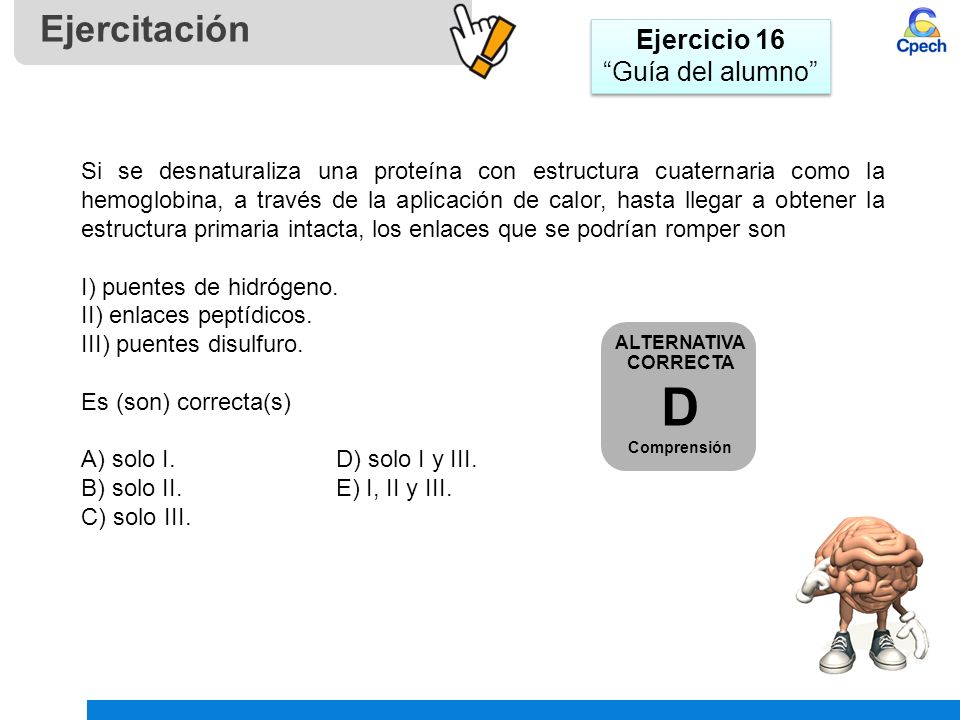 Ejercitación

Ejercicio 16
“Guía del alumno”

Cpech

Si se desnaturaliza una proteína con estructura cuaternaria como la hemoglobina, a través de la aplicación de calor, hasta llegar a obtener la estructura primaria intacta, los enlaces que se podrían romper son

I) puentes de hidrógeno.
II) enlaces peptídicos.
III) puentes disulfuro.

Es (son) correcta(s)

A) solo I.
B) solo II.
C) solo III.
D) solo I y III.
E) I, II y III.

ALTERNATIVA CORRECTA
D
Comprensión